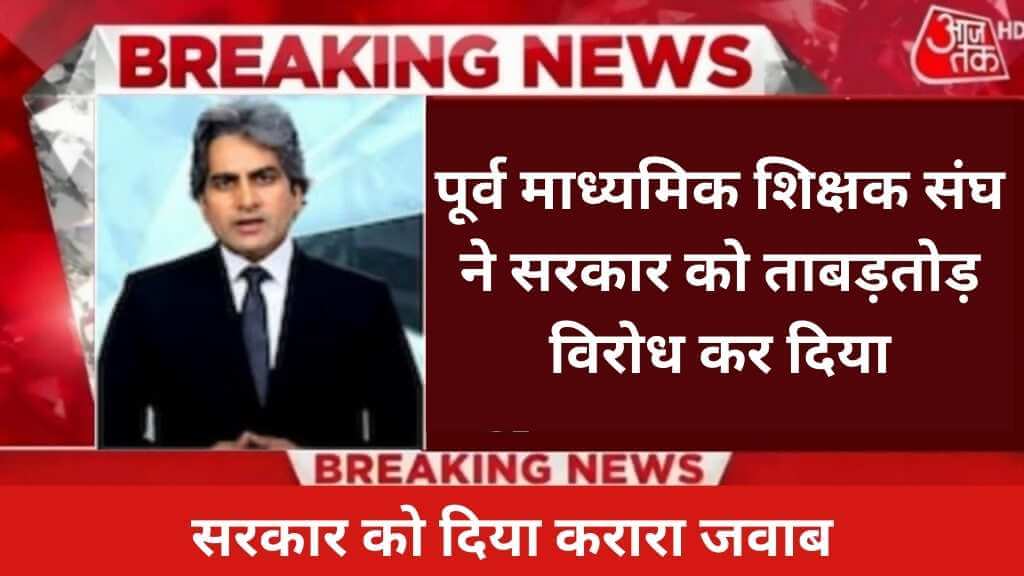 BREAKING NEWS

आज तक HD

पूर्व माध्यमिक शिक्षक संघ ने सरकार को ताबड़तोड़ विरोध कर दिया

BREAKING NEWS

सरकार को दिया करारा जवाब